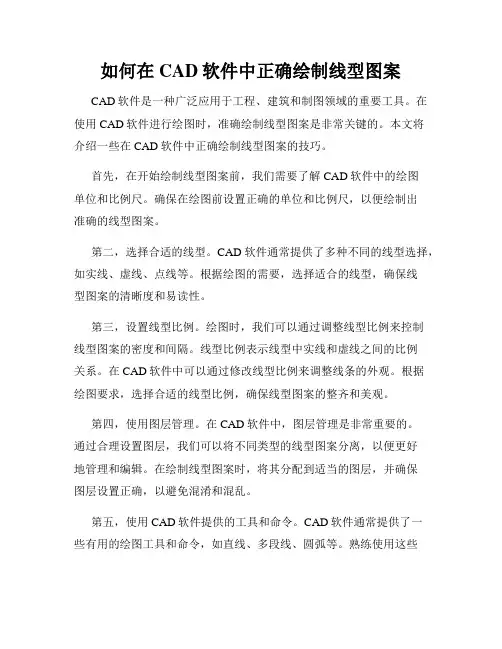 如何在 CAD 软件中正确绘制线型图案

CAD 软件是一种广泛应用于工程、建筑和制图领域的重要工具。在使用 CAD 软件进行绘图时，准确绘制线型图案是非常关键的。本文将介绍一些在 CAD 软件中正确绘制线型图案的技巧。

首先，在开始绘制线型图案前，我们需要了解 CAD 软件中的绘图单位和比例尺。确保在绘图前设置正确的单位和比例尺，以便绘制出准确的线型图案。

第二，选择合适的线型。CAD 软件通常提供了多种不同的线型选择，如实线、虚线、点线等。根据绘图的需要，选择适合的线型，确保线型图案的清晰度和易读性。

第三，设置线型比例。绘图时，我们可以通过调整线型比例来控制线型图案的密度和间隔。线型比例表示线型中实线和虚线之间的比例关系。在 CAD 软件中可以通过修改线型比例来调整线条的外观。根据绘图要求，选择合适的线型比例，确保线型图案的整齐和美观。

第四，使用图层管理。在 CAD 软件中，图层管理是非常重要的。通过合理设置图层，我们可以将不同类型的线型图案分离，以便更好地管理和编辑。在绘制线型图案时，将其分配到适当的图层，并确保图层设置正确，以避免混淆和混乱。

第五，使用 CAD 软件提供的工具和命令。CAD 软件通常提供了一些有用的绘图工具和命令，如直线、多段线、圆弧等。熟练使用这些